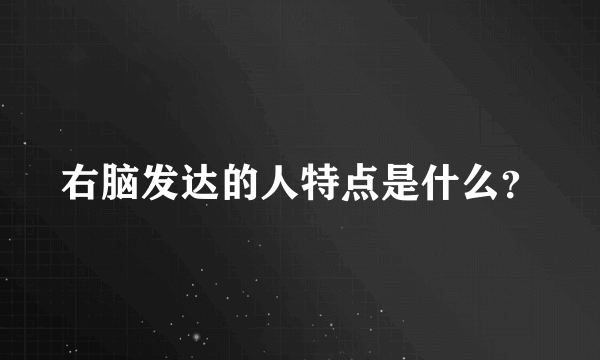 右脑发达的人特点是什么?